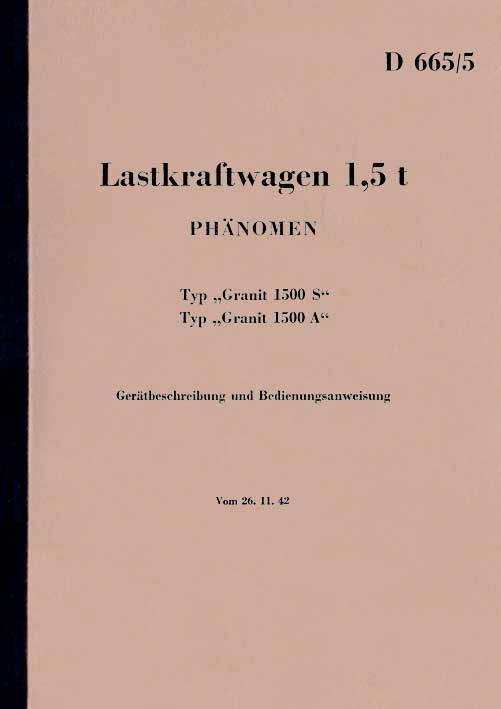 D 665/5

Lastkraftwagen 1,5 t

PHÄNOMEN

Typ „Granit 1500 S“
Typ „Granit 1500 A“

Gerätbeschreibung und Bedienungsanweisung

Vom 26. 11. 42